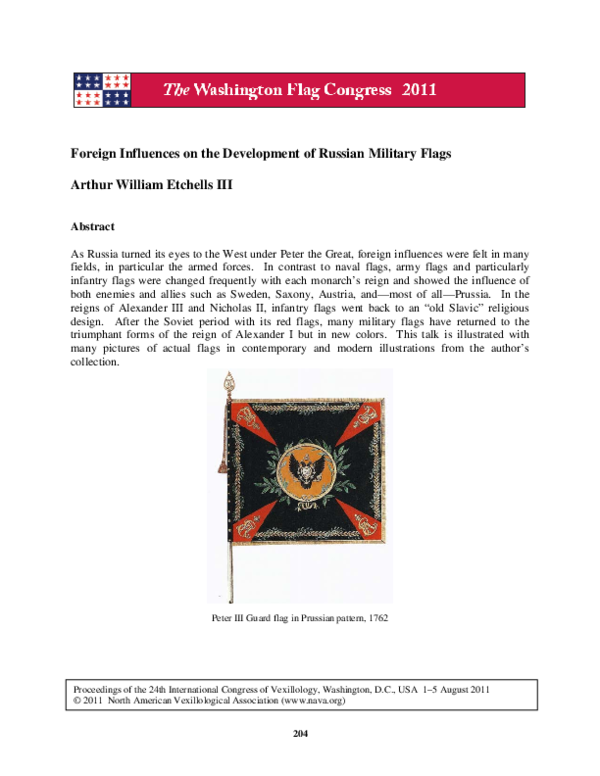 The Washington Flag Congress 2011

Foreign Influences on the Development of Russian Military Flags

Arthur William Etchells III

Abstract

As Russia turned its eyes to the West under Peter the Great, foreign influences were felt in many fields, in particular the armed forces. In contrast to naval flags, army flags and particularly infantry flags were changed frequently with each monarch's reign and showed the influence of both enemies and allies such as Sweden, Saxony, Austria, and—most of all—Prussia. In the reigns of Alexander III and Nicholas II, infantry flags went back to an "old Slavic" religious design. After the Soviet period with its red flags, many military flags have returned to the triumphant forms of the reign of Alexander I but in new colors. This talk is illustrated with many pictures of actual flags in contemporary and modern illustrations from the author's collection.

Peter III Guard flag in Prussian pattern, 1762

Proceedings of the 24th International Congress of Vexillology, Washington, D.C., USA 1–5 August 2011
© 2011 North American Vexillological Association (www.nava.org)

204